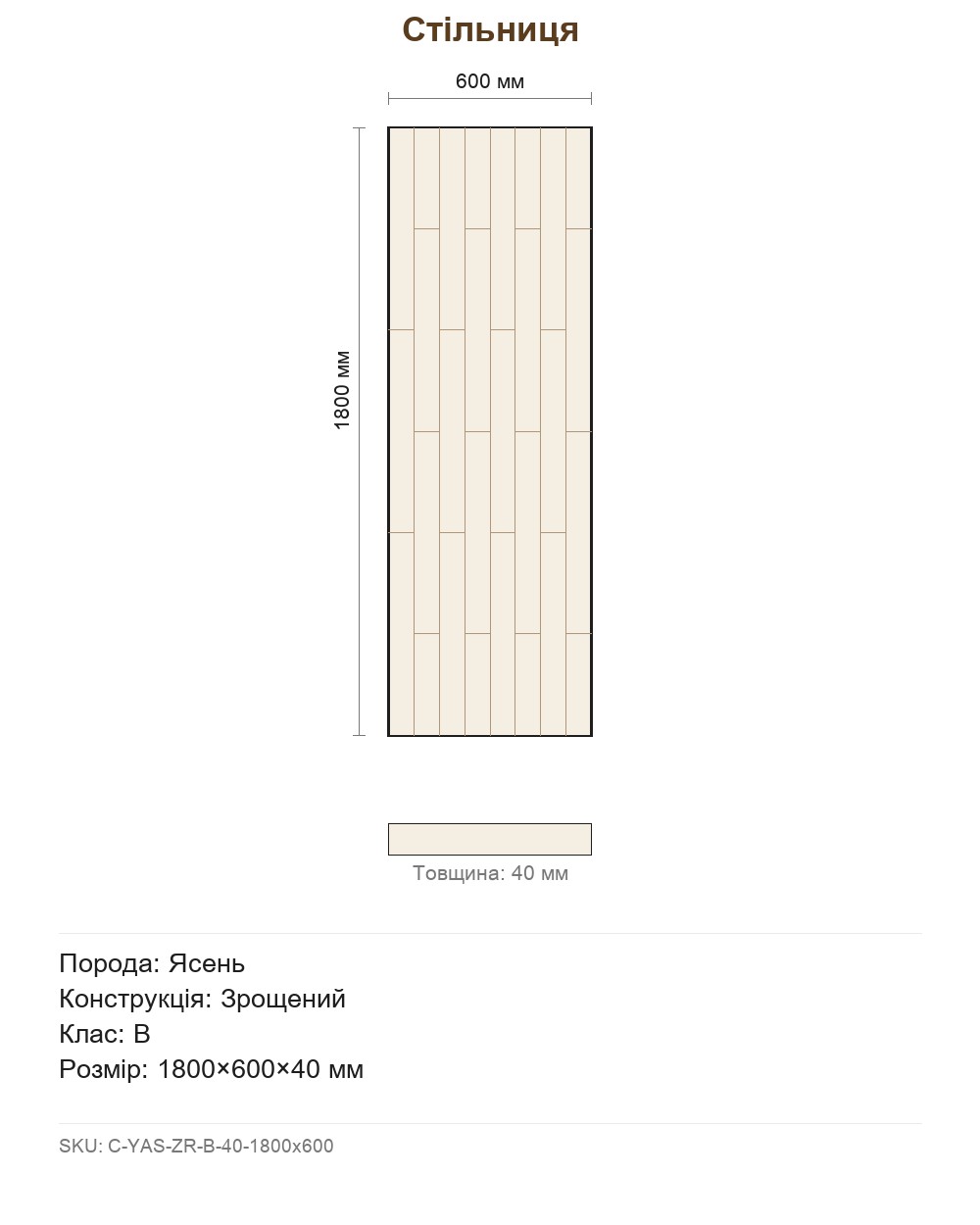 Стільниця

600 мм

1800 мм

Товщина: 40 мм

Порода: Ясень
Конструкція: Зрощений
Клас: B
Розмір: 1800×600×40 мм

SKU: C-YAS-ZR-B-40-1800x600